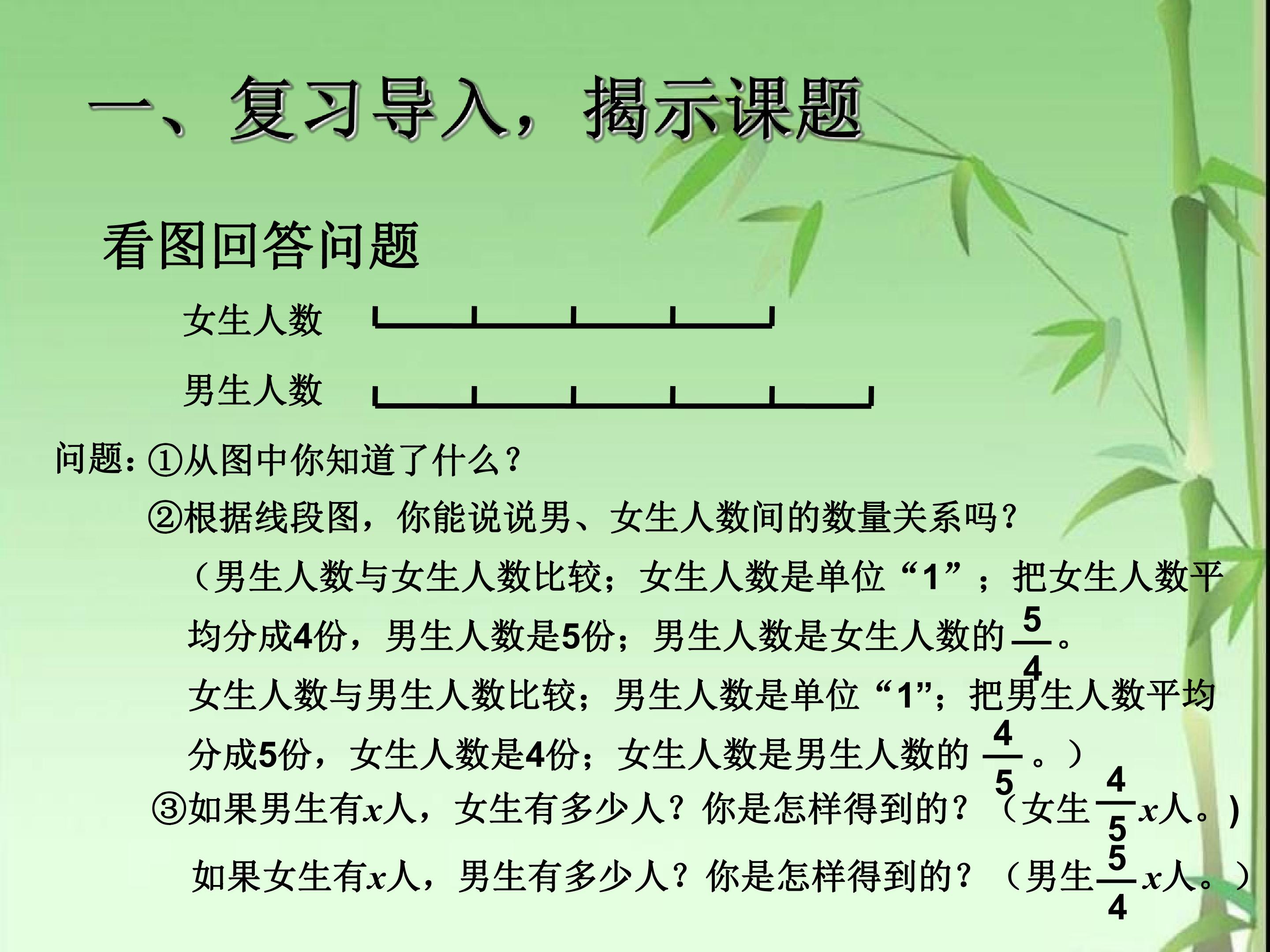 一、复习导入，揭示课题

看图回答问题

女生人数

男生人数

问题：①从图中你知道了什么？

②根据线段图，你能说说男、女生人数间的数量关系吗？

（男生人数与女生人数比较；女生人数是单位“1”；把女生人数平均分成4份，男生人数是5份；男生人数是女生人数的$\frac{5}{4}$。

女生人数与男生人数比较；男生人数是单位“1”；把男生人数平均分成5份，女生人数是4份；女生人数是男生人数的$\frac{4}{5}$。）

③如果男生有$x$人，女生有多少人？你是怎样得到的？（女生$\frac{4}{5}x$人。）

如果女生有$x$人，男生有多少人？你是怎样得到的？（男生$\frac{5}{4}x$人。）